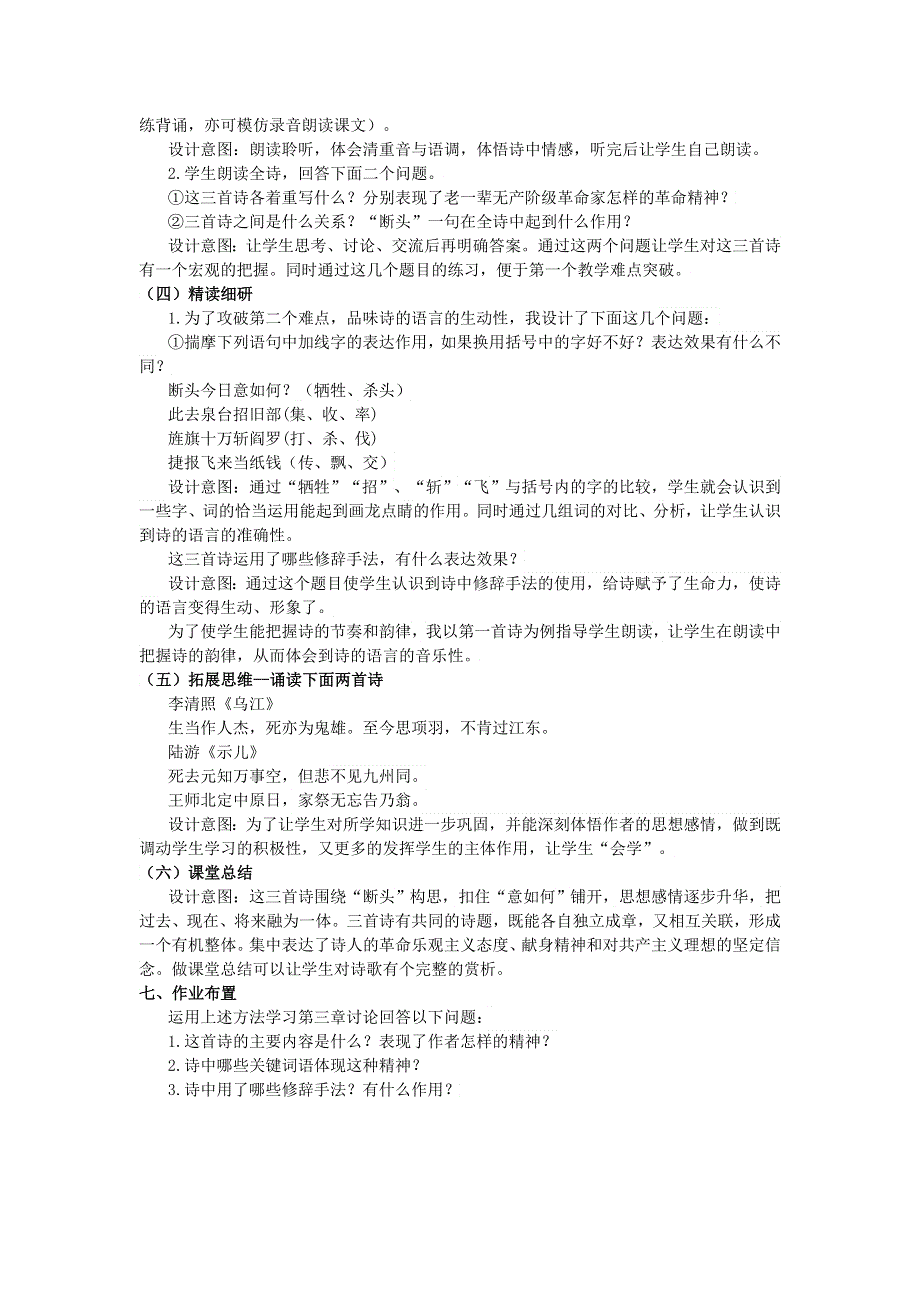 练背诵，亦可模仿录音朗读课文）。

设计意图：朗读聆听，体会清重音与语调，体悟诗中情感，听完后让学生自己朗读。

2.学生朗读全诗，回答下面二个问题。

①这三首诗各着重写什么？分别表现了老一辈无产阶级革命家怎样的革命精神？

②三首诗之间是什么关系？“断头”一句在全诗中起到什么作用？

设计意图：让学生思考、讨论、交流后再明确答案。通过这两个问题让学生对这三首诗有一个宏观的把握。同时通过这几个题目的练习，便于第一个教学难点突破。

（四）精读细研

1.为了攻破第二个难点，品味诗的语言的生动性，我设计了下面这几个问题：

①揣摩下列语句中加线字的表达作用，如果换用括号中的字好不好？表达效果有什么不同？

断头今日意如何？（牺牲、杀头）

此去泉台招旧部(集、收、率)

旌旗十万斩阎罗(打、杀、伐)

捷报飞来当纸钱（传、飘、交）

设计意图：通过“牺牲”“招”、“斩”“飞”与括号内的字的比较，学生就会认识到一些字、词的恰当运用能起到画龙点睛的作用。同时通过几组词的对比、分析，让学生认识到诗的语言的准确性。

这三首诗运用了哪些修辞手法，有什么表达效果？

设计意图：通过这个题目使学生认识到诗中修辞手法的使用，给诗赋予了生命力，使诗的语言变得生动、形象了。

为了使学生能把握诗的节奏和韵律，我以第一首诗为例指导学生朗读，让学生在朗读中把握诗的韵律，从而体会到诗的语言的音乐性。

（五）拓展思维--诵读下面两首诗

李清照《乌江》

生当作人杰，死亦为鬼雄。至今思项羽，不肯过江东。

陆游《示儿》

死去元知万事空，但悲不见九州同。

王师北定中原日，家祭无忘告乃翁。

设计意图：为了让学生对所学知识进一步巩固，并能深刻体悟作者的思想感情，做到既调动学生学习的积极性，又更多的发挥学生的主体作用，让学生“会学”。

（六）课堂总结

设计意图：这三首诗围绕“断头”构思，扣住“意如何”铺开，思想感情逐步升华，把过去、现在、将来融为一体。三首诗有共同的诗题，既能各自独立成章，又相互关联，形成一个有机整体。集中表达了诗人的革命乐观主义态度、献身精神和对共产主义理想的坚定信念。做课堂总结可以让学生对诗歌有个完整的赏析。

七、作业布置

运用上述方法学习第三章讨论回答以下问题：

1.这首诗的主要内容是什么？表现了作者怎样的精神？

2.诗中哪些关键词语体现这种精神？

3.诗中用了哪些修辞手法？有什么作用？